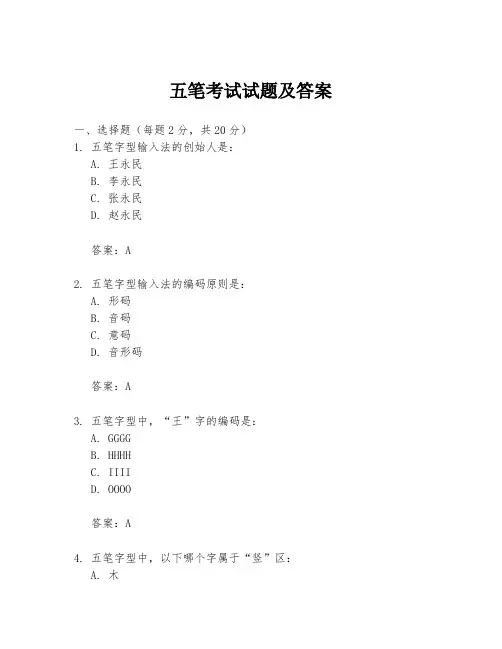 五笔考试试题及答案

一、选择题（每题2分，共20分）

1. 五笔字型输入法的创始人是：
A. 王永民
B. 李永民
C. 张永民
D. 赵永民

答案：A

2. 五笔字型输入法的编码原则是：
A. 形码
B. 音码
C. 意码
D. 音形码

答案：A

3. 五笔字型中，“王”字的编码是：
A. GGGG
B. HHHH
C. IIII
D. OOOO

答案：A

4. 五笔字型中，以下哪个字属于“竖”区：
A. 木